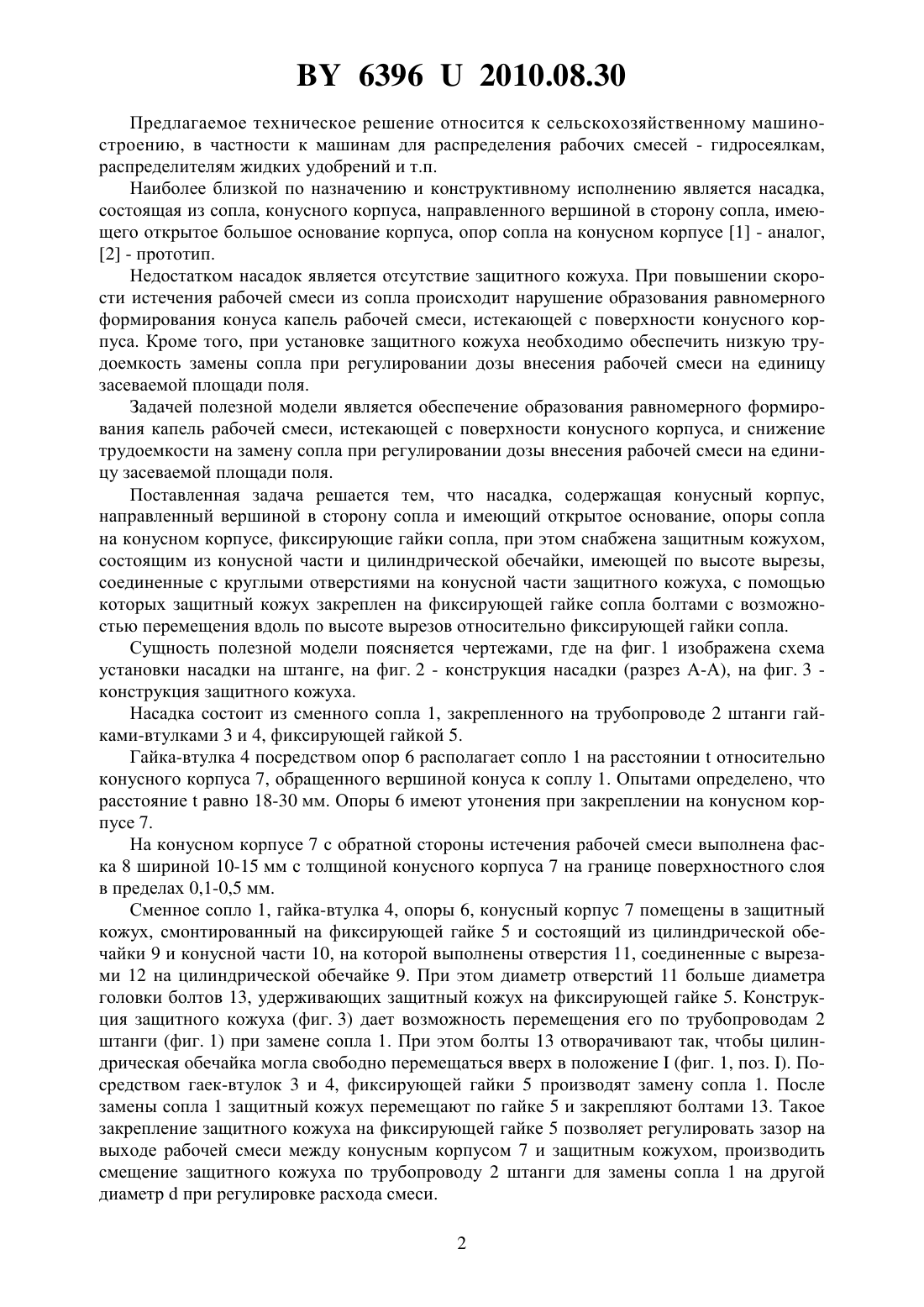 BY 6396 U 2010.08.30

Предлагаемое техническое решение относится к сельскохозяйственному машиностроению, в частности к машинам для распределения рабочих смесей - гидросеялкам, распределителям жидких удобрений и т.п.

Наиболее близкой по назначению и конструктивному исполнению является насадка, состоящая из сопла, конусного корпуса, направленного вершиной в сторону сопла, имеющего открытое большое основание корпуса, опор сопла на конусном корпусе [1] - аналог, [2] - прототип.

Недостатком насадок является отсутствие защитного кожуха. При повышении скорости истечения рабочей смеси из сопла происходит нарушение образования равномерного формирования конуса капель рабочей смеси, истекающей с поверхности конусного корпуса. Кроме того, при установке защитного кожуха необходимо обеспечить низкую трудоемкость замены сопла при регулировании дозы внесения рабочей смеси на единицу засеваемой площади поля.

Задачей полезной модели является обеспечение образования равномерного формирования капель рабочей смеси, истекающей с поверхности конусного корпуса, и снижение трудоемкости на замену сопла при регулировании дозы внесения рабочей смеси на единицу засеваемой площади поля.

Поставленная задача решается тем, что насадка, содержащая конусный корпус, направленный вершиной в сторону сопла и имеющий открытое основание, опоры сопла на конусном корпусе, фиксирующие гайки сопла, при этом снабжена защитным кожухом, состоящим из конусной части и цилиндрической обечайки, имеющей по высоте вырезы, соединенные с круглыми отверстиями на конусной части защитного кожуха, с помощью которых защитный кожух закреплен на фиксирующей гайке сопла болтами с возможностью перемещения вдоль по высоте вырезов относительно фиксирующей гайки сопла.

Сущность полезной модели поясняется чертежами, где на фиг. 1 изображена схема установки насадки на штанге, на фиг. 2 - конструкция насадки (разрез А-А), на фиг. 3 - конструкция защитного кожуха.

Насадка состоит из сменного сопла 1, закрепленного на трубопроводе 2 штанги гайками-втулками 3 и 4, фиксирующей гайкой 5.

Гайка-втулка 4 посредством опор 6 располагает сопло 1 на расстоянии t относительно конусного корпуса 7, обращенного вершиной конуса к соплу 1. Опытами определено, что расстояние t равно 18-30 мм. Опоры 6 имеют утонения при закреплении на конусном корпусе 7.

На конусном корпусе 7 с обратной стороны истечения рабочей смеси выполнена фаска 8 шириной 10-15 мм с толщиной конусного корпуса 7 на границе поверхностного слоя в пределах 0,1-0,5 мм.

Сменное сопло 1, гайка-втулка 4, опоры 6, конусный корпус 7 помещены в защитный кожух, смонтированный на фиксирующей гайке 5 и состоящий из цилиндрической обечайки 9 и конусной части 10, на которой выполнены отверстия 11, соединенные с вырезами 12 на цилиндрической обечайке 9. При этом диаметр отверстий 11 больше диаметра головки болтов 13, удерживающих защитный кожух на фиксирующей гайке 5. Конструкция защитного кожуха (фиг. 3) дает возможность перемещения его по трубопроводам 2 штанги (фиг. 1) при замене сопла 1. При этом болты 13 отворачивают так, чтобы цилиндрическая обечайка могла свободно перемещаться вверх в положение I (фиг. 1, поз. I). Посредством гаек-втулок 3 и 4, фиксирующей гайки 5 производят замену сопла 1. После замены сопла 1 защитный кожух перемещают по гайке 5 и закрепляют болтами 13. Такое закрепление защитного кожуха на фиксирующей гайке 5 позволяет регулировать зазор на выходе рабочей смеси между конусным корпусом 7 и защитным кожухом, производить смещение защитного кожуха по трубопроводу 2 штанги для замены сопла 1 на другой диаметр d при регулировке расхода смеси.

2